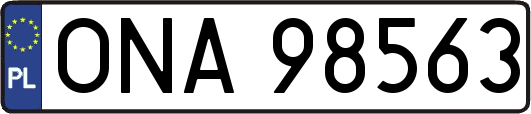 PL

ONA 98563